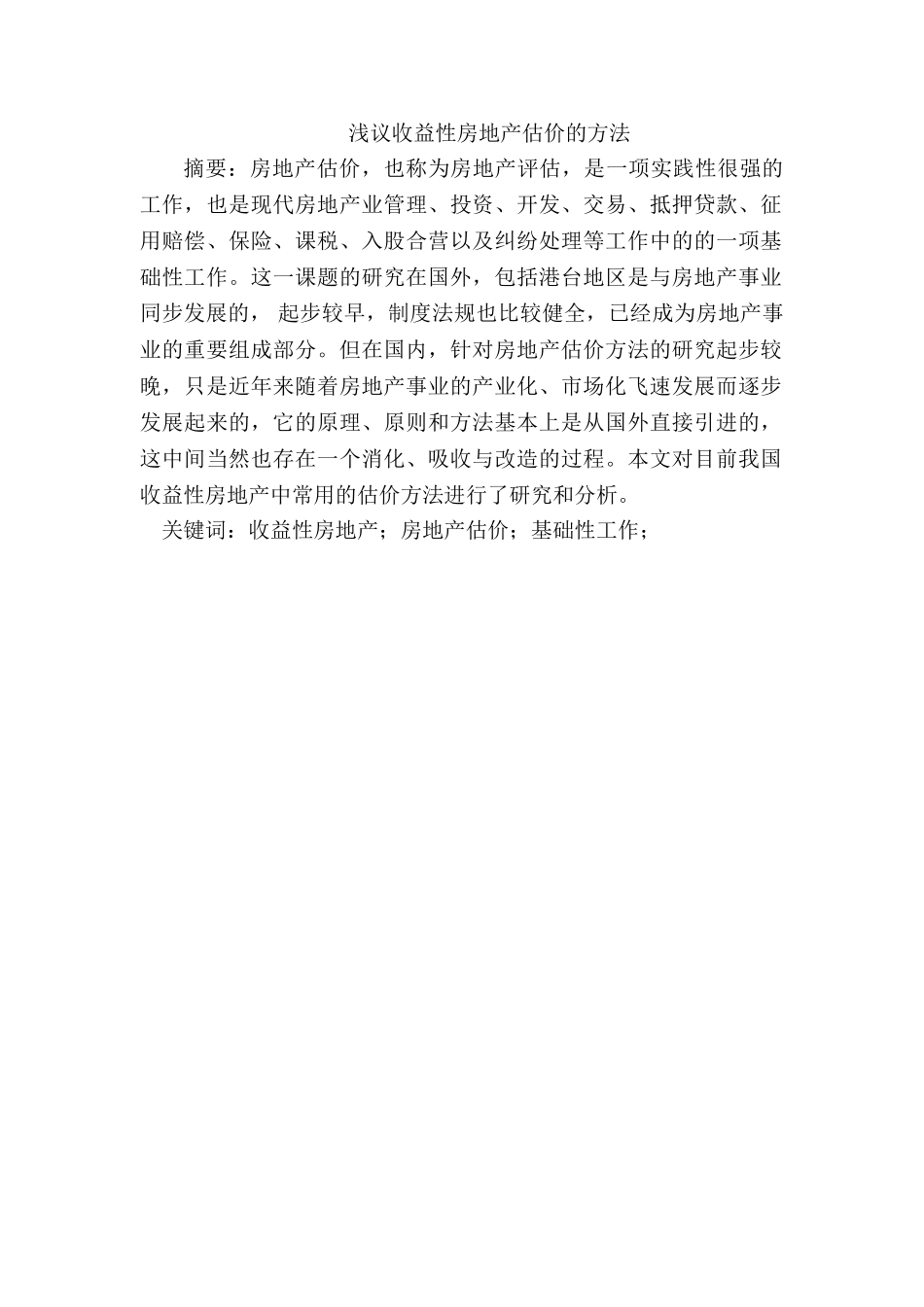 浅议收益性房地产估价的方法

摘要：房地产估价，也称为房地产评估，是一项实践性很强的工作，也是现代房地产业管理、投资、开发、交易、抵押贷款、征用赔偿、保险、课税、入股合营以及纠纷处理等工作中的的一项基础性工作。这一课题的研究在国外，包括港台地区是与房地产事业同步发展的， 起步较早，制度法规也比较健全，已经成为房地产事业的重要组成部分。但在国内，针对房地产估价方法的研究起步较晚，只是近年来随着房地产事业的产业化、市场化飞速发展而逐步发展起来的，它的原理、原则和方法基本上是从国外直接引进的，这中间当然也存在一个消化、吸收与改造的过程。本文对目前我国收益性房地产中常用的估价方法进行了研究和分析。

关键词：收益性房地产；房地产估价；基础性工作；